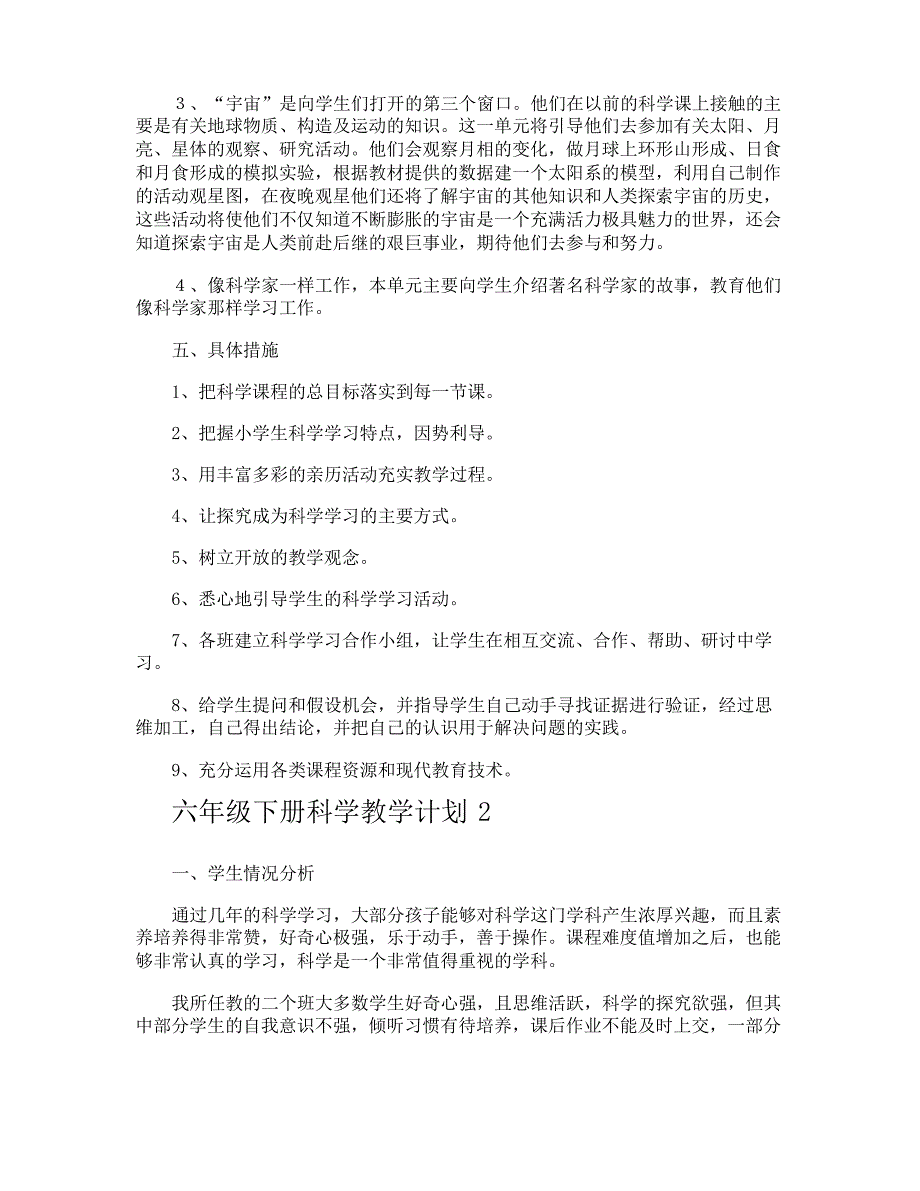 ３、“宇宙”是向学生们打开的第三个窗口。他们在以前的科学课上接触的主要是有关地球物质、构造及运动的知识。这一单元将引导他们去参加有关太阳、月亮、星体的观察、研究活动。他们会观察月相的变化，做月球上环形山形成、日食和月食形成的模拟实验，根据教材提供的数据建一个太阳系的模型，利用自己制作的活动观星图，在夜晚观星他们还将了解宇宙的其他知识和人类探索宇宙的历史，这些活动将使他们不仅知道不断膨胀的宇宙是一个充满活力极具魅力的世界，还会知道探索宇宙是人类前赴后继的艰巨事业，期待他们去参与和努力。

４、像科学家一样工作，本单元主要向学生介绍著名科学家的故事，教育他们像科学家那样学习工作。

五、具体措施

1、把科学课程的总目标落实到每一节课。

2、把握小学生科学学习特点，因势利导。

3、用丰富多彩的亲历活动充实教学过程。

4、让探究成为科学学习的主要方式。

5、树立开放的教学观念。

6、悉心地引导学生的科学学习活动。

7、各班建立科学学习合作小组，让学生在相互交流、合作、帮助、研讨中学习。

8、给学生提问和假设机会，并指导学生自己动手寻找证据进行验证，经过思维加工，自己得出结论，并把自己的认识用于解决问题的实践。

9、充分运用各类课程资源和现代教育技术。

六年级下册科学教学计划 2

一、学生情况分析

通过几年的科学学习，大部分孩子能够对科学这门学科产生浓厚兴趣，而且素养培养得非常赞，好奇心极强，乐于动手，善于操作。课程难度值增加之后，也能够非常认真的学习，科学是一个非常值得重视的学科。

我所任教的二个班大多数学生好奇心强，且思维活跃，科学的探究欲强，但其中部分学生的自我意识不强，倾听习惯有待培养，课后作业不能及时上交，一部分